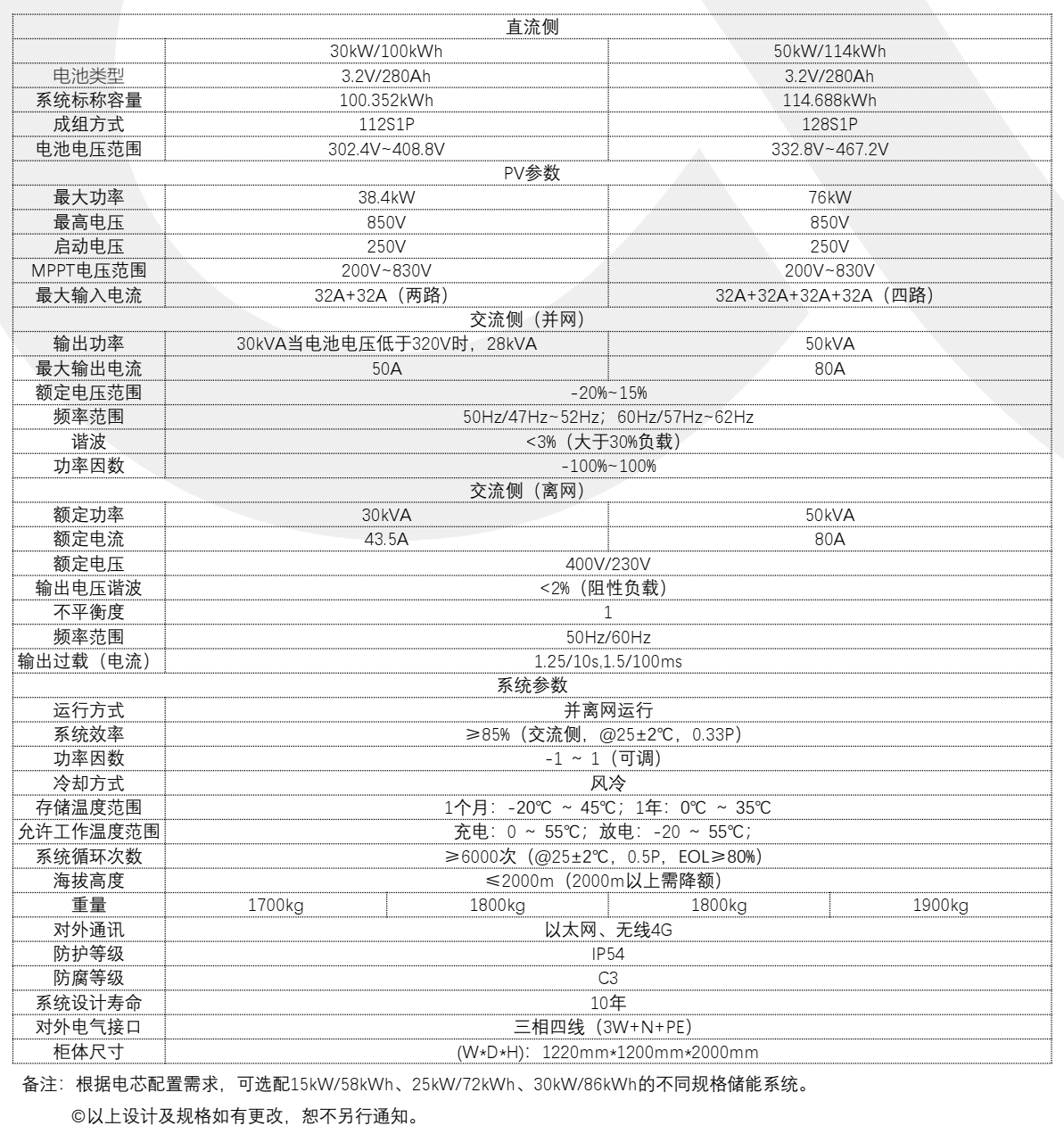 | 直流侧 | | | | |
|---|---|---|---|---|
| | 30kW/100kWh | | 50kW/114kWh | |
| 电池类型 | 3.2V/280Ah | | 3.2V/280Ah | |
| 系统标称容量 | 100.352kWh | | 114.688kWh | |
| 成组方式 | 112S1P | | 128S1P | |
| 电池电压范围 | 302.4V~408.8V | | 332.8V~467.2V | |
| PV参数 | | | | |
| 最大功率 | 38.4kW | | 76kW | |
| 最高电压 | 850V | | 850V | |
| 启动电压 | 250V | | 250V | |
| MPPT电压范围 | 200V~830V | | 200V~830V | |
| 最大输入电流 | 32A+32A（两路） | | 32A+32A+32A+32A（四路） | |
| 交流侧（并网） | | | | |
| 输出功率 | 30kVA当电池电压低于320V时，28kVA | | 50kVA | |
| 最大输出电流 | 50A | | 80A | |
| 额定电压范围 | -20%~15% | | | |
| 频率范围 | 50Hz/47Hz~52Hz；60Hz/57Hz~62Hz | | | |
| 谐波 | <3%（大于30%负载） | | | |
| 功率因数 | -100%~100% | | | |
| 交流侧（离网） | | | | |
| 额定功率 | 30kVA | | 50kVA | |
| 额定电流 | 43.5A | | 80A | |
| 额定电压 | 400V/230V | | | |
| 输出电压谐波 | <2%（阻性负载） | | | |
| 不平衡度 | 1 | | | |
| 频率范围 | 50Hz/60Hz | | | |
| 输出过载（电流） | 1.25/10s,1.5/100ms | | | |
| 系统参数 | | | | |
| 运行方式 | 并离网运行 | | | |
| 系统效率 | ≥85%（交流侧，@25±2℃，0.33P） | | | |
| 功率因数 | -1 ~ 1（可调） | | | |
| 冷却方式 | 风冷 | | | |
| 存储温度范围 | 1个月：-20℃ ~ 45℃；1年：0℃ ~ 35℃ | | | |
| 允许工作温度范围 | 充电：0 ~ 55℃；放电：-20 ~ 55℃； | | | |
| 系统循环次数 | ≥6000次（@25±2℃，0.5P，EOL≥80%） | | | |
| 海拔高度 | ≤2000m（2000m以上需降额） | | | |
| 重量 | 1700kg | 1800kg | 1800kg | 1900kg |
| 对外通讯 | 以太网、无线4G | | | |
| 防护等级 | IP54 | | | |
| 防腐等级 | C3 | | | |
| 系统设计寿命 | 10年 | | | |
| 对外电气接口 | 三相四线（3W+N+PE） | | | |
| 柜体尺寸 | (W*D*H)：1220mm*1200mm*2000mm | | | |

备注：根据电芯配置需求，可选配15kW/58kWh、25kW/72kWh、30kW/86kWh的不同规格储能系统。

©以上设计及规格如有更改，恕不另行通知。